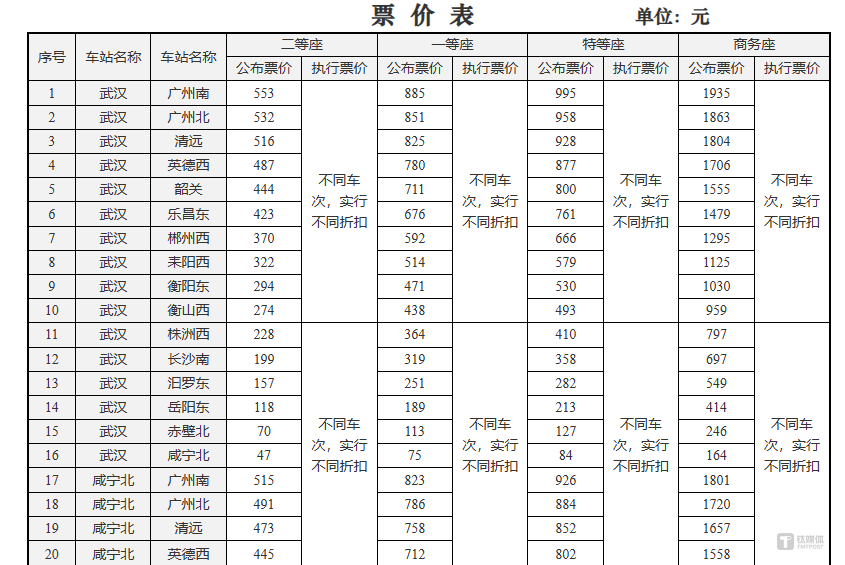 票价表 单位：元

| 序号 | 车站名称 | 车站名称 | 二等座 |  | 一等座 |  | 特等座 |  | 商务座 |  |
|---|---|---|---|---|---|---|---|---|---|---|
|  |  |  | 公布票价 | 执行票价 | 公布票价 | 执行票价 | 公布票价 | 执行票价 | 公布票价 | 执行票价 |
| 1 | 武汉 | 广州南 | 553 | 不同车次，实行不同折扣 | 885 | 不同车次，实行不同折扣 | 995 | 不同车次，实行不同折扣 | 1935 | 不同车次，实行不同折扣 |
| 2 | 武汉 | 广州北 | 532 |  | 851 |  | 958 |  | 1863 |  |
| 3 | 武汉 | 清远 | 516 |  | 825 |  | 928 |  | 1804 |  |
| 4 | 武汉 | 英德西 | 487 |  | 780 |  | 877 |  | 1706 |  |
| 5 | 武汉 | 韶关 | 444 |  | 711 |  | 800 |  | 1555 |  |
| 6 | 武汉 | 乐昌东 | 423 |  | 676 |  | 761 |  | 1479 |  |
| 7 | 武汉 | 郴州西 | 370 |  | 592 |  | 666 |  | 1295 |  |
| 8 | 武汉 | 耒阳西 | 322 |  | 514 |  | 579 |  | 1125 |  |
| 9 | 武汉 | 衡阳东 | 294 |  | 471 |  | 530 |  | 1030 |  |
| 10 | 武汉 | 衡山西 | 274 |  | 438 |  | 493 |  | 959 |  |
| 11 | 武汉 | 株洲西 | 228 | 不同车次，实行不同折扣 | 364 | 不同车次，实行不同折扣 | 410 | 不同车次，实行不同折扣 | 797 | 不同车次，实行不同折扣 |
| 12 | 武汉 | 长沙南 | 199 |  | 319 |  | 358 |  | 697 |  |
| 13 | 武汉 | 汨罗东 | 157 |  | 251 |  | 282 |  | 549 |  |
| 14 | 武汉 | 岳阳东 | 118 |  | 189 |  | 213 |  | 414 |  |
| 15 | 武汉 | 赤壁北 | 70 |  | 113 |  | 127 |  | 246 |  |
| 16 | 武汉 | 咸宁北 | 47 |  | 75 |  | 84 |  | 164 |  |
| 17 | 咸宁北 | 广州南 | 515 |  | 823 |  | 926 |  | 1801 |  |
| 18 | 咸宁北 | 广州北 | 491 |  | 786 |  | 884 |  | 1720 |  |
| 19 | 咸宁北 | 清远 | 473 |  | 758 |  | 852 |  | 1657 |  |
| 20 | 咸宁北 | 英德西 | 445 |  | 712 |  | 802 |  | 1558 |  |

钛媒体
TMTPOST